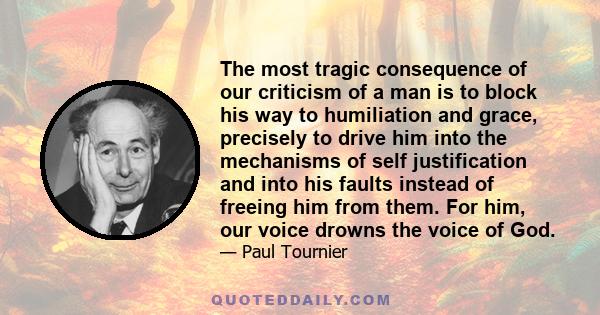 The most tragic consequence of our criticism of a man is to block his way to humiliation and grace, precisely to drive him into the mechanisms of self justification and into his faults instead of freeing him from them. For him, our voice drowns the voice of God.

— Paul Tournier

QUOTEDDAILY.COM